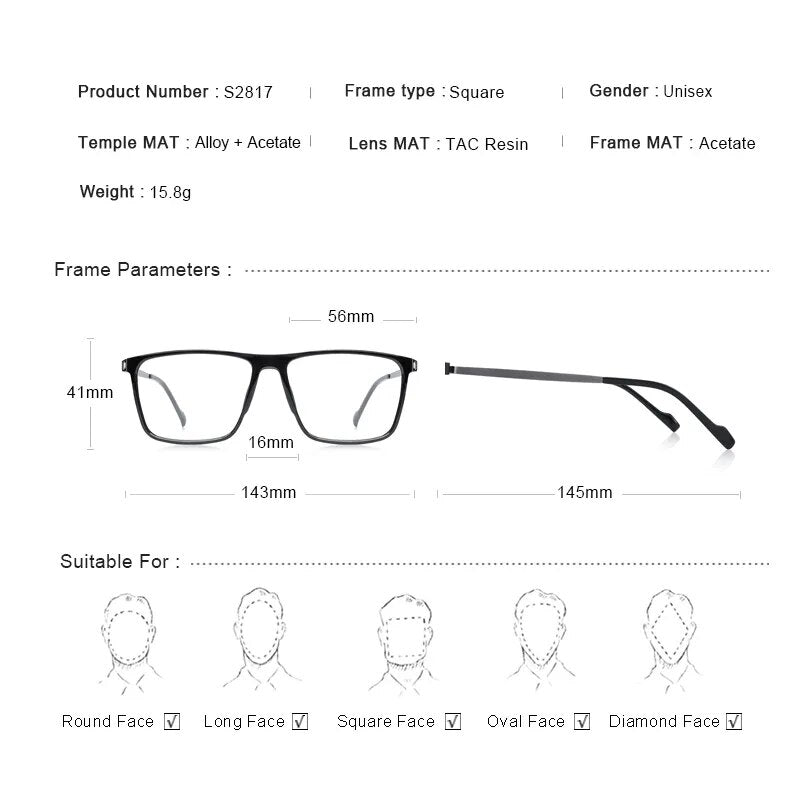 Product Number : S2817 | Frame type : Square | Gender : Unisex

Temple MAT : Alloy + Acetate | Lens MAT : TAC Resin | Frame MAT : Acetate

Weight : 15.8g

Frame Parameters :

56mm

41mm

16mm

143mm

145mm

Suitable For :

Round Face ☑ Long Face ☑ Square Face ☑ Oval Face ☑ Diamond Face ☑